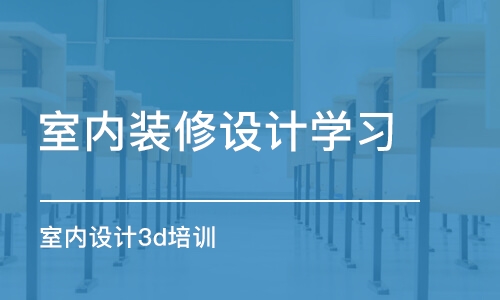 室内装修设计学习

室内设计3d培训